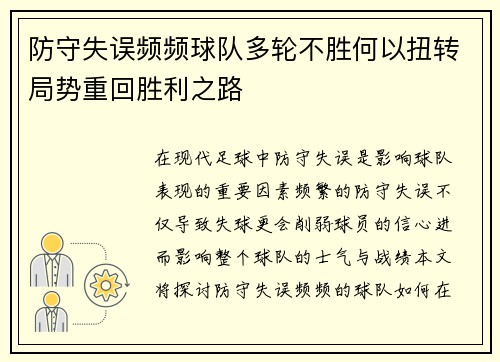 防守失误频频球队多轮不胜何以扭转局势重回胜利之路

在现代足球中防守失误是影响球队表现的重要因素频繁的防守失误不仅导致失球更会削弱球员的信心进而影响整个球队的士气与战绩本文将探讨防守失误频频的球队如何在